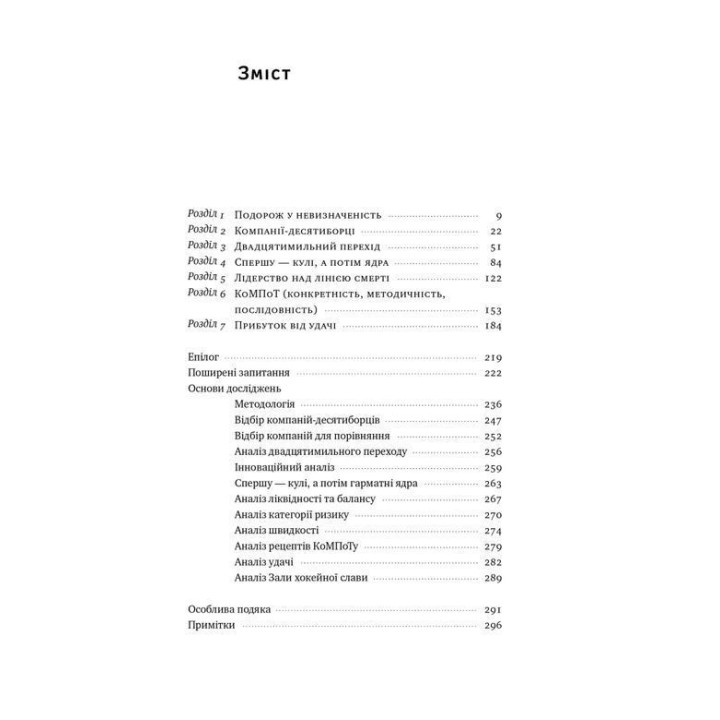 Зміст

Розділ 1 Подорож у невизначеність 9
Розділ 2 Компанії-десятиборці 22
Розділ 3 Двадцятимильний перехід 51
Розділ 4 Спершу — кулі, а потім ядра 84
Розділ 5 Лідерство над лінією смерті 122
Розділ 6 КоМПоТ (конкретність, методичність, послідовність) 153
Розділ 7 Прибуток від удачі 184

Епілог 219
Поширені запитання 222
Основи досліджень
Методологія 236
Відбір компаній-десятиборців 247
Відбір компаній для порівняння 252
Аналіз двадцятимильного переходу 256
Інноваційний аналіз 259
Спершу — кулі, а потім гарматні ядра 263
Аналіз ліквідності та балансу 267
Аналіз категорії ризику 270
Аналіз швидкості 274
Аналіз рецептів КоМПоТу 279
Аналіз удачі 282
Аналіз Зали хокейної слави 289

Особлива подяка 291
Примітки 296